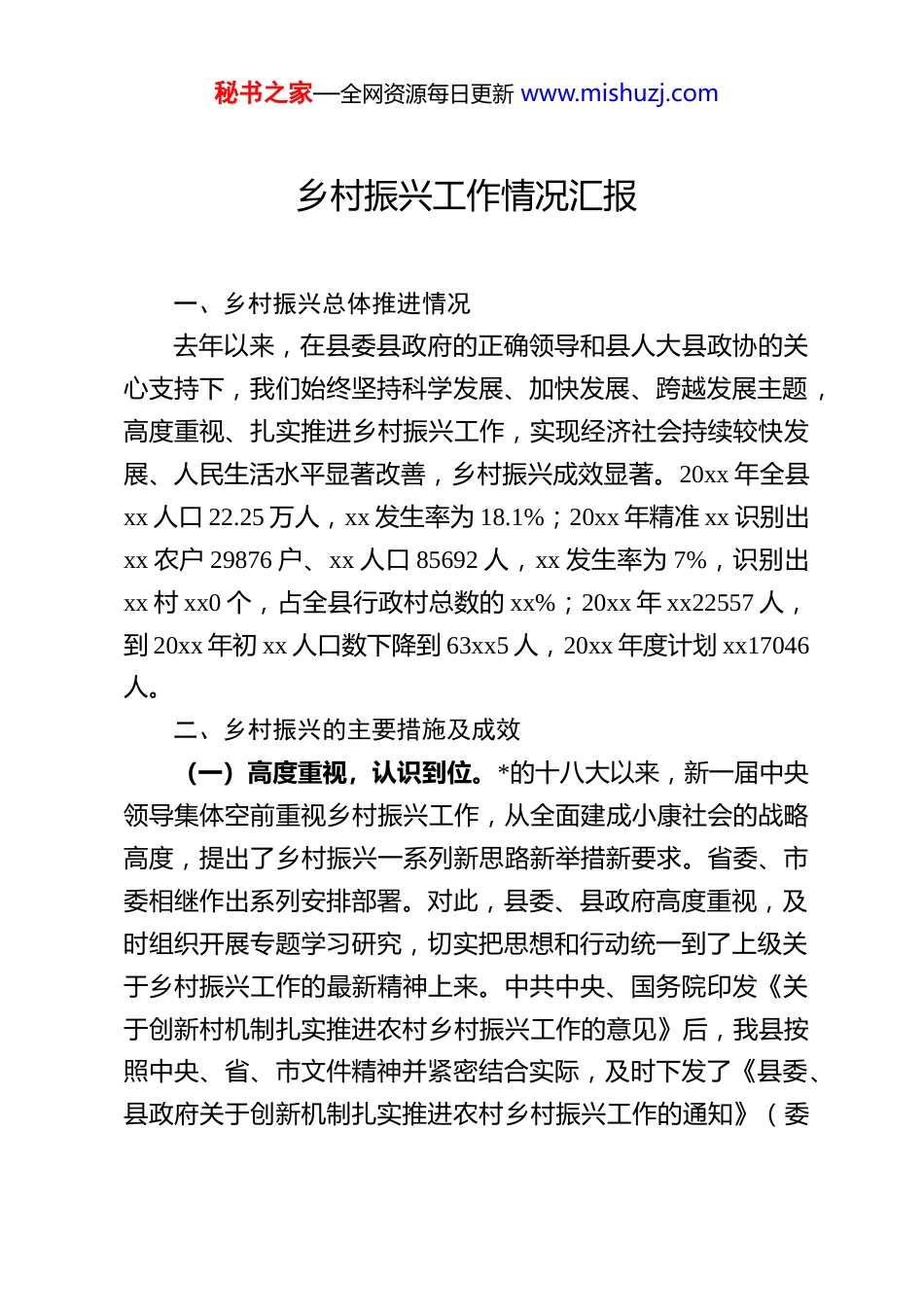 秘书之家—全网资源每日更新 www.mishuzj.com

乡村振兴工作情况汇报

一、乡村振兴总体推进情况

去年以来，在县委县政府的正确领导和县人大县政协的关心支持下，我们始终坚持科学发展、加快发展、跨越发展主题，高度重视、扎实推进乡村振兴工作，实现经济社会持续较快发展、人民生活水平显著改善，乡村振兴成效显著。20xx 年全县 xx 人口 22.25 万人，xx 发生率为 18.1%；20xx 年精准 xx 识别出 xx 农户 29876 户、xx 人口 85692 人，xx 发生率为 7%，识别出 xx 村 xx0 个，占全县行政村总数的 xx%；20xx 年 xx22557 人，到 20xx 年初 xx 人口数下降到 63xx5 人，20xx 年度计划 xx17046 人。

二、乡村振兴的主要措施及成效

（一）高度重视，认识到位。*的十八大以来，新一届中央领导集体空前重视乡村振兴工作，从全面建成小康社会的战略高度，提出了乡村振兴一系列新思路新举措新要求。省委、市委相继作出系列安排部署。对此，县委、县政府高度重视，及时组织开展专题学习研究，切实把思想和行动统一到了上级关于乡村振兴工作的最新精神上来。中共中央、国务院印发《关于创新村机制扎实推进农村乡村振兴工作的意见》后，我县按照中央、省、市文件精神并紧密结合实际，及时下发了《县委、县政府关于创新机制扎实推进农村乡村振兴工作的通知》（委